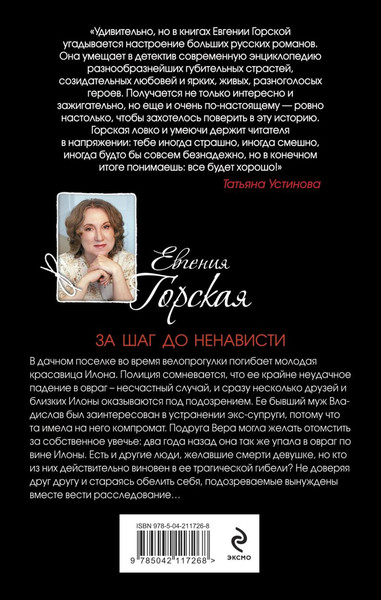 «Удивительно, но в книгах Евгении Горской угадывается настроение больших русских романов. Она умещает в детектив современную энциклопедию разнообразнейших губительных страстей, созидательных любовей и ярких, живых, разноголосых героев. Получается не только интересно и зажигательно, но еще и очень по-настоящему — ровно настолько, чтобы захотелось поверить в эту историю. Горская ловко и умеючи держит читателя в напряжении: тебе иногда страшно, иногда смешно, иногда будто бы совсем безнадежно, но в конечном итоге понимаешь: все будет хорошо!»

Татьяна Устинова

Евгения Горская

ЗА ШАГ ДО НЕНАВИСТИ

В дачном поселке во время велопрогулки погибает молодая красавица Илона. Полиция сомневается, что ее крайне неудачное падение в овраг – несчастный случай, и сразу несколько друзей и близких Илоны оказываются под подозрением. Ее бывший муж Владислав был заинтересован в устранении экс-супруги, потому что та имела на него компромат. Подруга Вера могла желать отомстить за собственное увечье: два года назад она так же упала в овраг по вине Илоны. Есть и другие люди, желавшие смерти девушке, но кто из них действительно виновен в ее трагической гибели? Не доверяя друг другу и стараясь обелить себя, подозреваемые вынуждены вместе вести расследование…

ISBN 978-5-04-211726-8

9 785042 117268 >

ЭКСМО